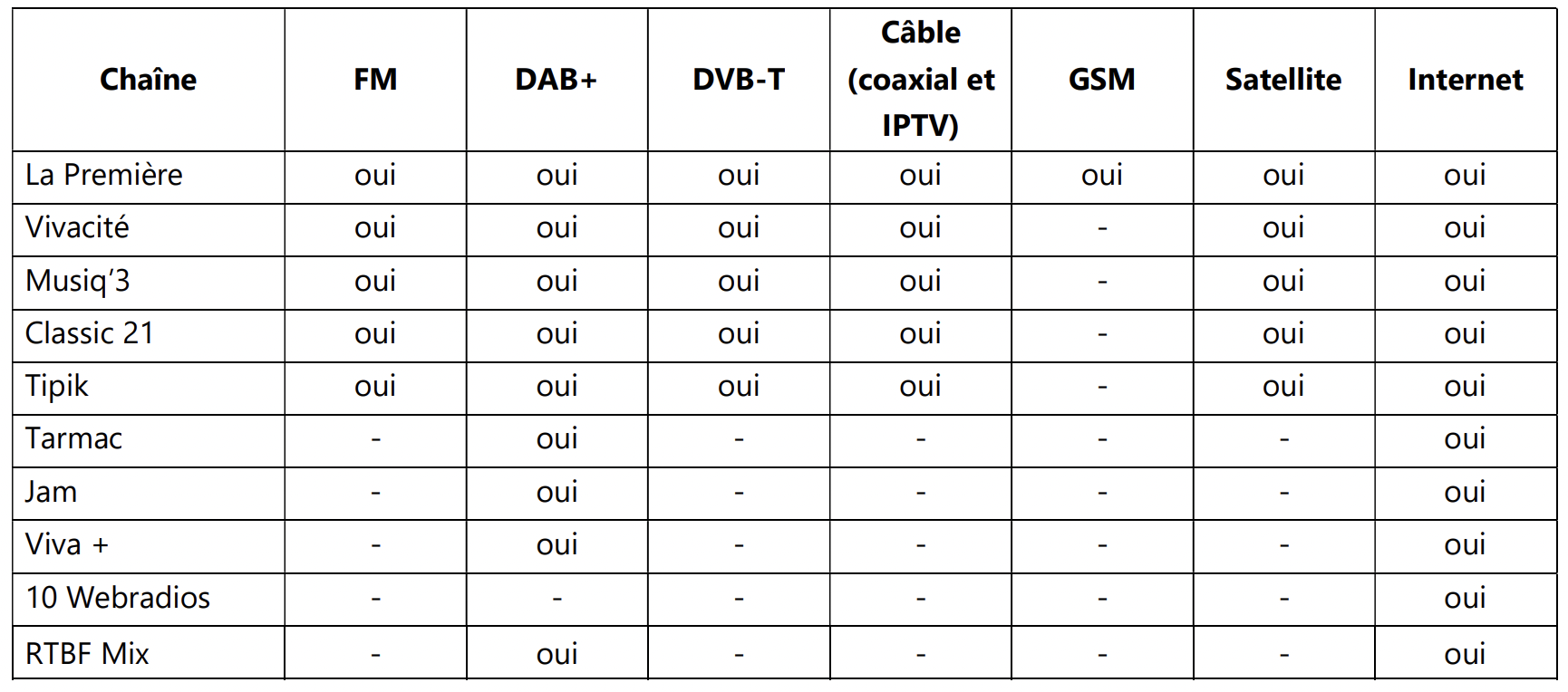 | Chaîne | FM | DAB+ | DVB-T | Câble (coaxial et IPTV) | GSM | Satellite | Internet |
|---|---|---|---|---|---|---|---|
| La Première | oui | oui | oui | oui | oui | oui | oui |
| Vivacité | oui | oui | oui | oui | - | oui | oui |
| Musiq'3 | oui | oui | oui | oui | - | oui | oui |
| Classic 21 | oui | oui | oui | oui | - | oui | oui |
| Tipik | oui | oui | oui | oui | - | oui | oui |
| Tarmac | - | oui | - | - | - | - | oui |
| Jam | - | oui | - | - | - | - | oui |
| Viva + | - | oui | - | - | - | - | oui |
| 10 Webradios | - | - | - | - | - | - | oui |
| RTBF Mix | - | oui | - | - | - | - | oui |